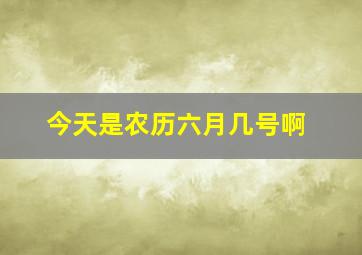 今天是农历六月几号啊